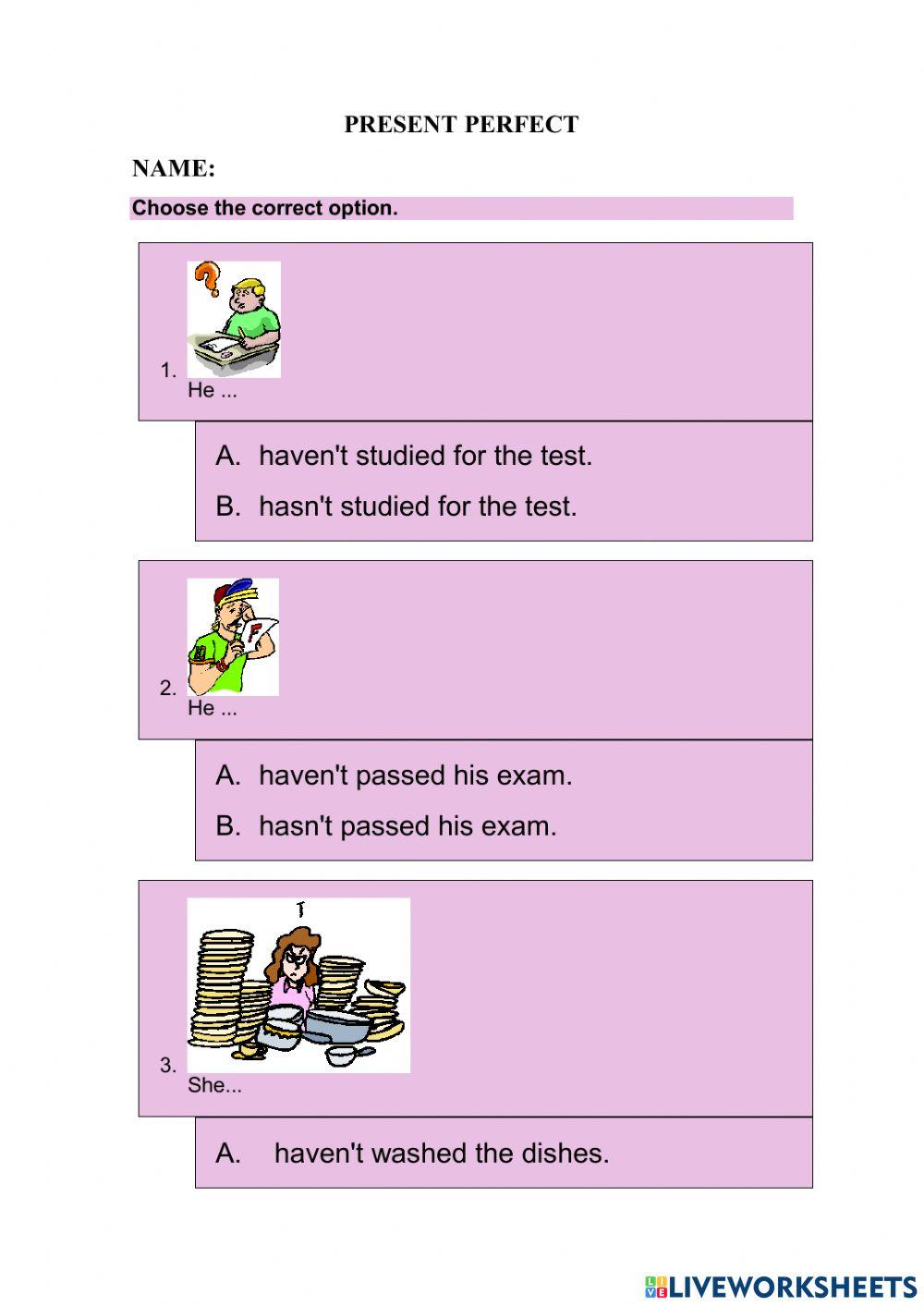 PRESENT PERFECT

NAME:

Choose the correct option.

1.
He ...

A. haven't studied for the test.

B. hasn't studied for the test.

2.
He ...

A. haven't passed his exam.

B. hasn't passed his exam.

3.
She...

A. haven't washed the dishes.

LIVEWORKSHEETS